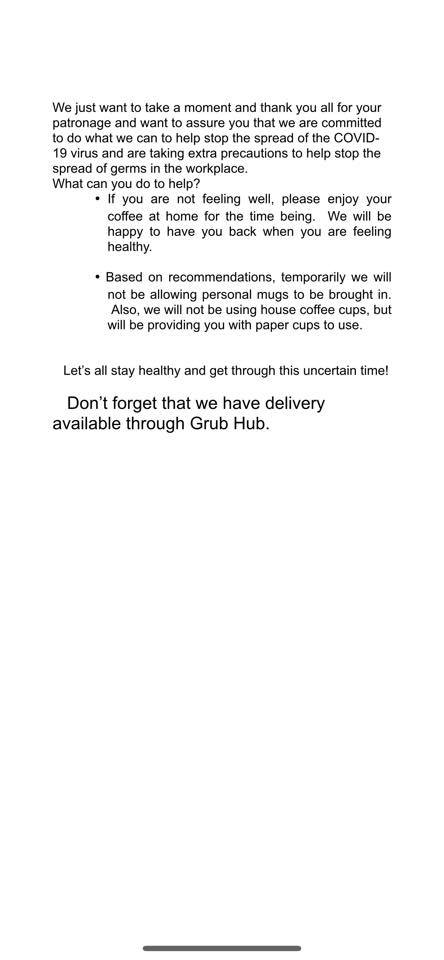 We just want to take a moment and thank you all for your patronage and want to assure you that we are committed to do what we can to help stop the spread of the COVID-19 virus and are taking extra precautions to help stop the spread of germs in the workplace.
What can you do to help?

• If you are not feeling well, please enjoy your coffee at home for the time being. We will be happy to have you back when you are feeling healthy.

• Based on recommendations, temporarily we will not be allowing personal mugs to be brought in. Also, we will not be using house coffee cups, but will be providing you with paper cups to use.

Let's all stay healthy and get through this uncertain time!

Don't forget that we have delivery available through Grub Hub.